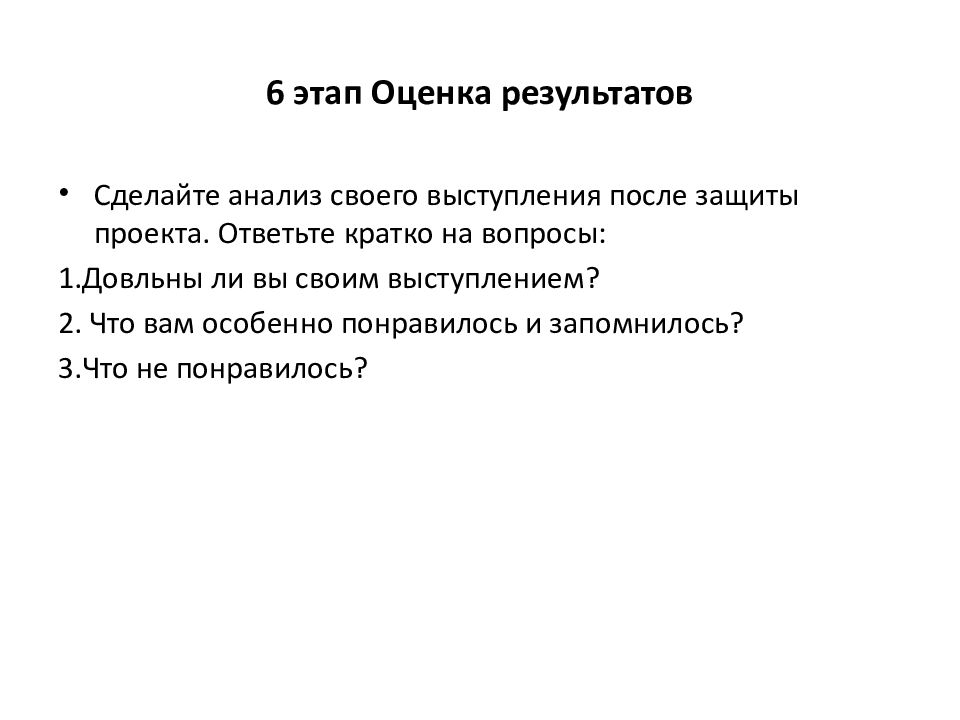 6 этап Оценка результатов

• Сделайте анализ своего выступления после защиты проекта. Ответьте кратко на вопросы:

1.Довльны ли вы своим выступлением?

2. Что вам особенно понравилось и запомнилось?

3.Что не понравилось?